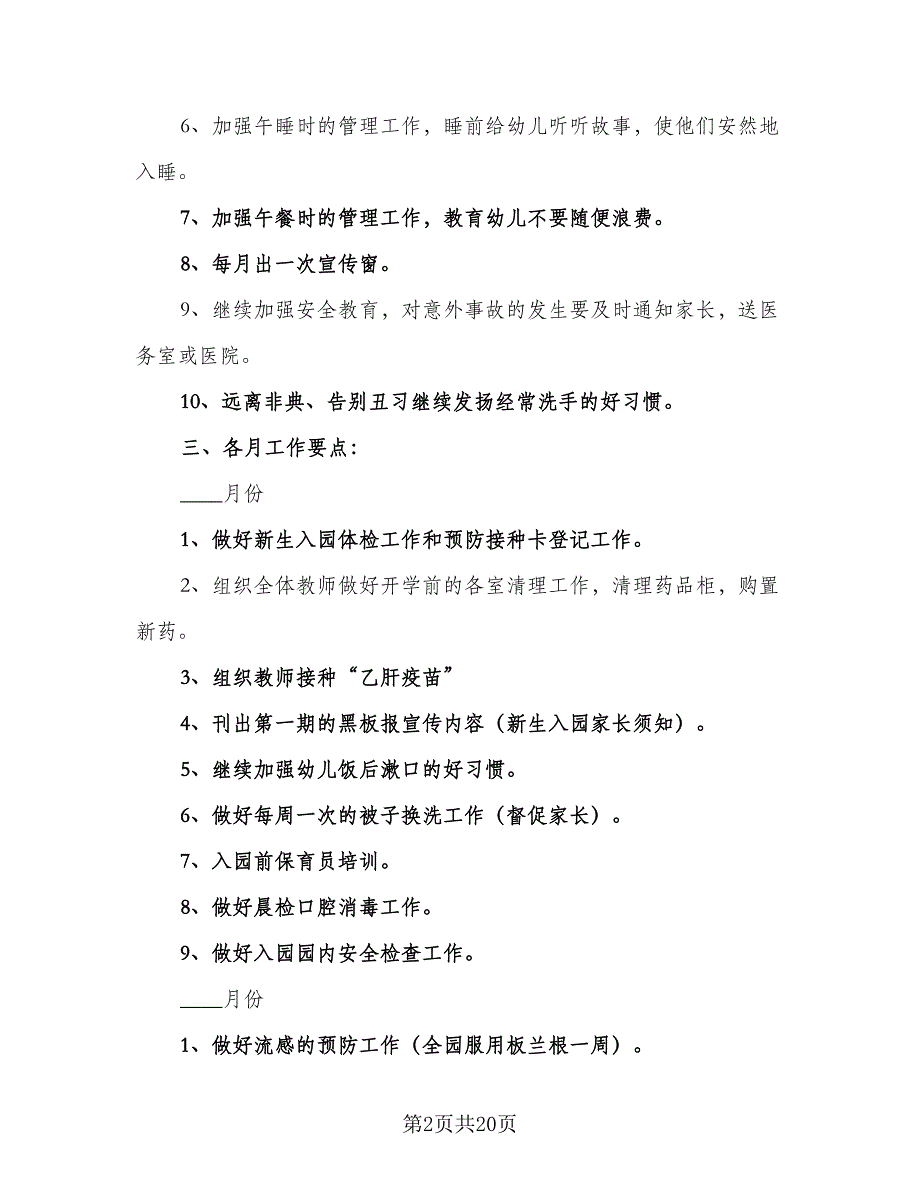 6、加强午睡时的管理工作，睡前给幼儿听听故事，使他们安然地入睡。

7、加强午餐时的管理工作，教育幼儿不要随便浪费。

8、每月出一次宣传窗。

9、继续加强安全教育，对意外事故的发生要及时通知家长，送医务室或医院。

10、远离非典、告别丑习继续发扬经常洗手的好习惯。

三、各月工作要点：

____月份

1、做好新生入园体检工作和预防接种卡登记工作。

2、组织全体教师做好开学前的各室清理工作，清理药品柜，购置新药。

3、组织教师接种“乙肝疫苗”

4、刊出第一期的黑板报宣传内容（新生入园家长须知）。

5、继续加强幼儿饭后漱口的好习惯。

6、做好每周一次的被子换洗工作（督促家长）。

7、入园前保育员培训。

8、做好晨检口腔消毒工作。

9、做好入园园内安全检查工作。

____月份

1、做好流感的预防工作（全园服用板兰根一周）。

第2页共20页